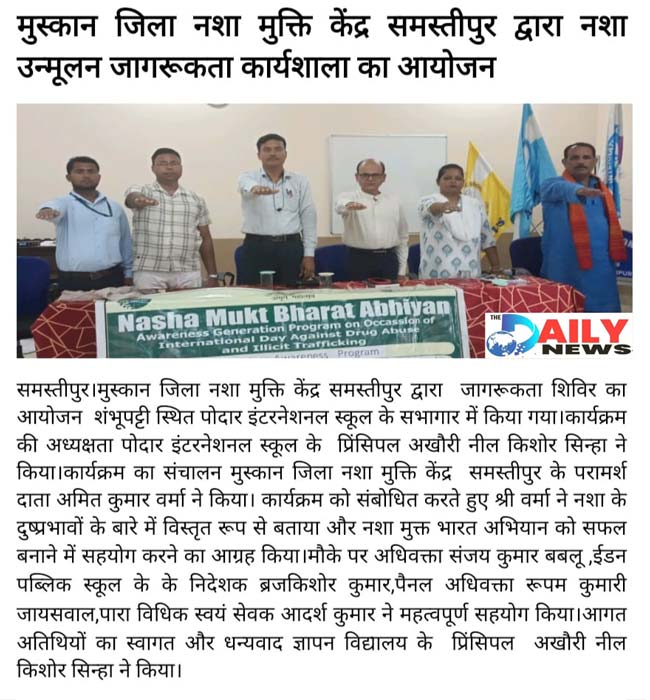 मुस्कान जिला नशा मुक्ति केंद्र समस्तीपुर द्वारा नशा उन्मूलन जागरूकता कार्यशाला का आयोजन

Nasha Mukt Bharat Abhiyan
Awareness Generation Program on Occassion of International Day Against Drug Abuse and Illicit Trafficking
Awareness Program

THE DAILY NEWS

समस्तीपुर।मुस्कान जिला नशा मुक्ति केंद्र समस्तीपुर द्वारा जागरूकता शिविर का आयोजन शंभूपट्टी स्थित पोदार इंटरनेशनल स्कूल के सभागार में किया गया।कार्यक्रम की अध्यक्षता पोदार इंटरनेशनल स्कूल के प्रिंसिपल अखौरी नील किशोर सिन्हा ने किया।कार्यक्रम का संचालन मुस्कान जिला नशा मुक्ति केंद्र समस्तीपुर के परामर्श दाता अमित कुमार वर्मा ने किया। कार्यक्रम को संबोधित करते हुए श्री वर्मा ने नशा के दुष्प्रभावों के बारे में विस्तृत रूप से बताया और नशा मुक्त भारत अभियान को सफल बनाने में सहयोग करने का आग्रह किया।मौके पर अधिवक्ता संजय कुमार बबलू ,ईडन पब्लिक स्कूल के के निदेशक ब्रजकिशोर कुमार,पैनल अधिवक्ता रूपम कुमारी जायसवाल,पारा विधिक स्वयं सेवक आदर्श कुमार ने महत्वपूर्ण सहयोग किया।आगत अतिथियों का स्वागत और धन्यवाद ज्ञापन विद्यालय के प्रिंसिपल अखौरी नील किशोर सिन्हा ने किया।